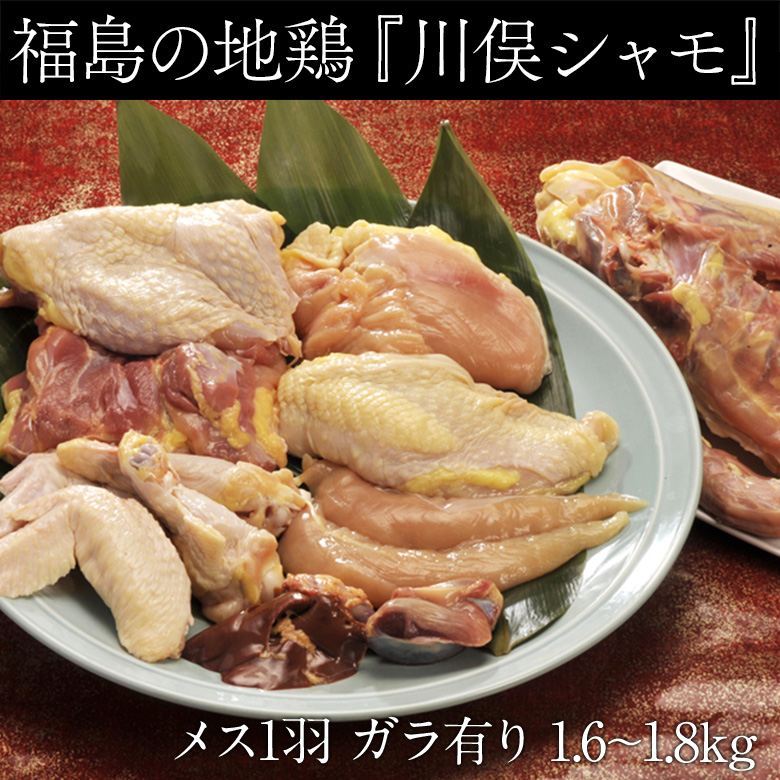 福島の地鶏『川俣シャモ』

メス1羽 ガラ有り 1.6~1.8kg